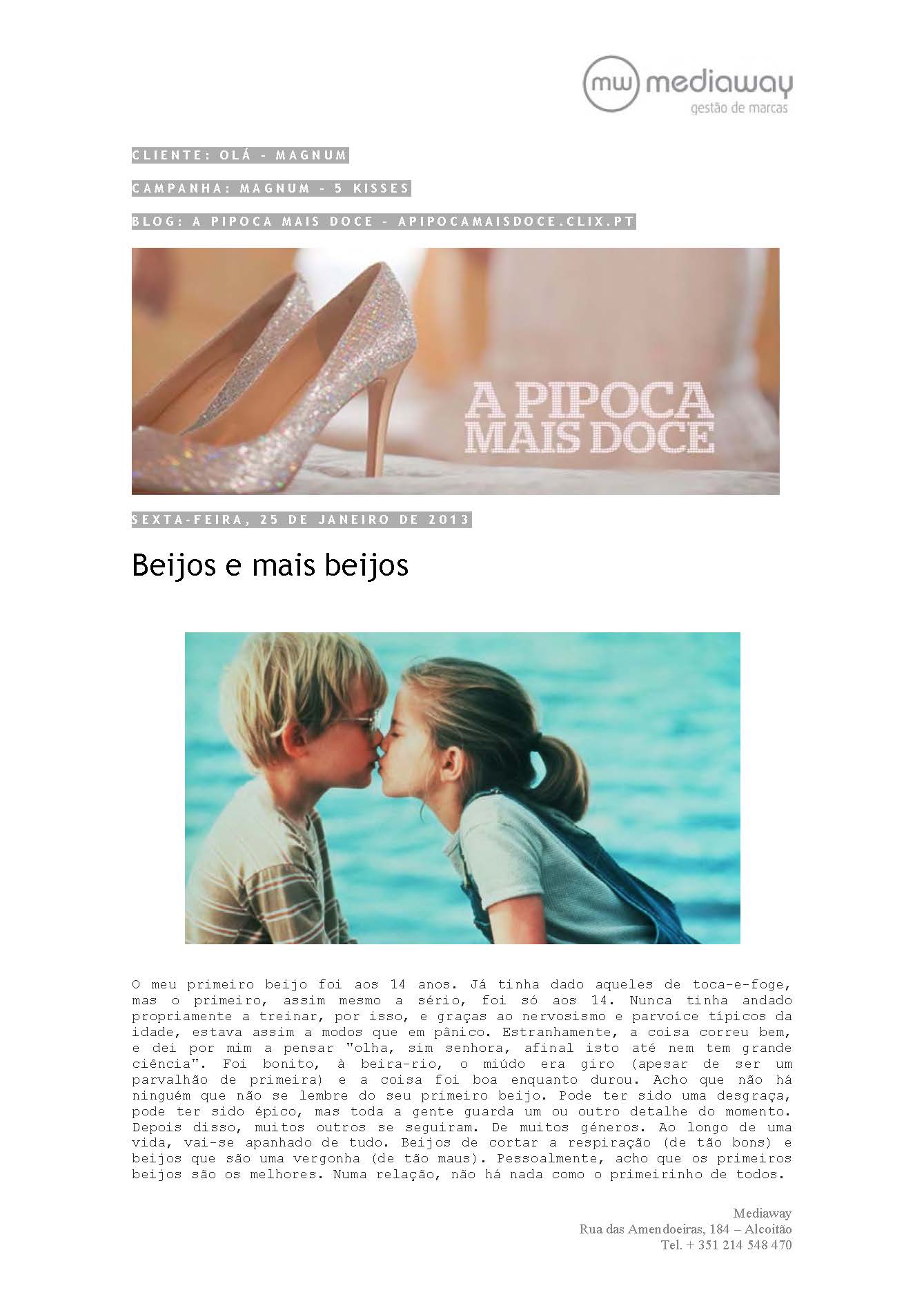 mw mediaway
gestão de marcas

CLIENTE: OLÁ - MAGNUM

CAMPANHA: MAGNUM - 5 KISSES

BLOG: A PIPOCA MAIS DOCE - APIPOCAMAISDOCE.CLIX.PT

A PIPOCA MAIS DOCE

SEXTA-FEIRA, 25 DE JANEIRO DE 2013

Beijos e mais beijos

O meu primeiro beijo foi aos 14 anos. Já tinha dado aqueles de toca-e-foge, mas o primeiro, assim mesmo a sério, foi só aos 14. Nunca tinha andado propriamente a treinar, por isso, e graças ao nervosismo e parvoíce típicos da idade, estava assim a modos que em pânico. Estranhamente, a coisa correu bem, e dei por mim a pensar "olha, sim senhora, afinal isto até nem tem grande ciência". Foi bonito, à beira-rio, o miúdo era giro (apesar de ser um parvalhão de primeira) e a coisa foi boa enquanto durou. Acho que não há ninguém que não se lembre do seu primeiro beijo. Pode ter sido uma desgraça, pode ter sido épico, mas toda a gente guarda um ou outro detalhe do momento. Depois disso, muitos outros se seguiram. De muitos géneros. Ao longo de uma vida, vai-se apanhado de tudo. Beijos de cortar a respiração (de tão bons) e beijos que são uma vergonha (de tão maus). Pessoalmente, acho que os primeiros beijos são os melhores. Numa relação, não há nada como o primeirinho de todos.

Mediaway
Rua das Amendoeiras, 184 – Alcoitão
Tel. + 351 214 548 470